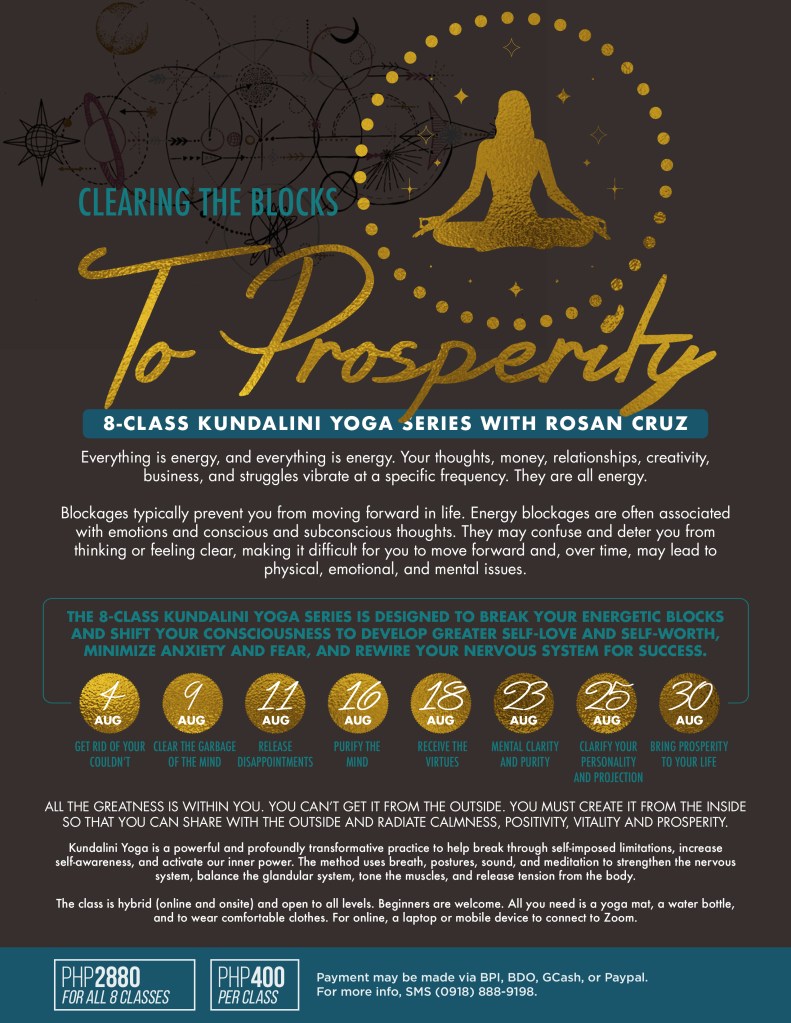 CLEARING THE BLOCKS

To Prosperity

8-CLASS KUNDALINI YOGA SERIES WITH ROSAN CRUZ

Everything is energy, and everything is energy. Your thoughts, money, relationships, creativity, business, and struggles vibrate at a specific frequency. They are all energy.

Blockages typically prevent you from moving forward in life. Energy blockages are often associated with emotions and conscious and subconscious thoughts. They may confuse and deter you from thinking or feeling clear, making it difficult for you to move forward and, over time, may lead to physical, emotional, and mental issues.

THE 8-CLASS KUNDALINI YOGA SERIES IS DESIGNED TO BREAK YOUR ENERGETIC BLOCKS AND SHIFT YOUR CONSCIOUSNESS TO DEVELOP GREATER SELF-LOVE AND SELF-WORTH, MINIMIZE ANXIETY AND FEAR, AND REWIRE YOUR NERVOUS SYSTEM FOR SUCCESS.

4 AUG
GET RID OF YOUR COULDN'T

9 AUG
CLEAR THE GARBAGE OF THE MIND

11 AUG
RELEASE DISAPPOINTMENTS

16 AUG
PURIFY THE MIND

18 AUG
RECEIVE THE VIRTUES

23 AUG
MENTAL CLARITY AND PURITY

25 AUG
CLARIFY YOUR PERSONALITY AND PROJECTION

30 AUG
BRING PROSPERITY TO YOUR LIFE

ALL THE GREATNESS IS WITHIN YOU. YOU CAN'T GET IT FROM THE OUTSIDE. YOU MUST CREATE IT FROM THE INSIDE SO THAT YOU CAN SHARE WITH THE OUTSIDE AND RADIATE CALMNESS, POSITIVITY, VITALITY AND PROSPERITY.

Kundalini Yoga is a powerful and profoundly transformative practice to help break through self-imposed limitations, increase self-awareness, and activate our inner power. The method uses breath, postures, sound, and meditation to strengthen the nervous system, balance the glandular system, tone the muscles, and release tension from the body.

The class is hybrid (online and onsite) and open to all levels. Beginners are welcome. All you need is a yoga mat, a water bottle, and to wear comfortable clothes. For online, a laptop or mobile device to connect to Zoom.

PHP2880
FOR ALL 8 CLASSES

PHP400
PER CLASS

Payment may be made via BPI, BDO, GCash, or Paypal.
For more info, SMS (0918) 888-9198.